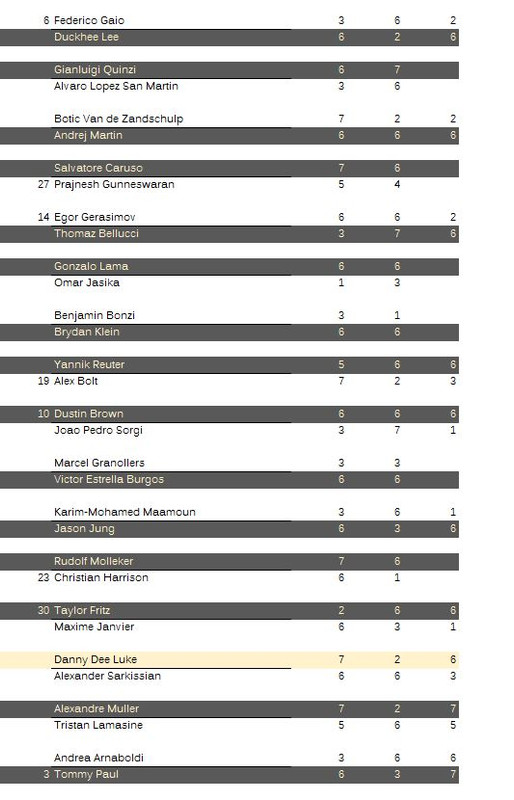 | | | | | |
|---|---|---|---|---|
| 6 | Federico Gaio | 3 | 6 | 2 |
| | Duckhee Lee | 6 | 2 | 6 |
| | Gianluigi Quinzi | 6 | 7 | |
| | Alvaro Lopez San Martin | 3 | 6 | |
| | Botic Van de Zandschulp | 7 | 2 | 2 |
| | Andrej Martin | 6 | 6 | 6 |
| | Salvatore Caruso | 7 | 6 | |
| 27 | Prajnesh Gunneswaran | 5 | 4 | |
| 14 | Egor Gerasimov | 6 | 6 | 2 |
| | Thomaz Bellucci | 3 | 7 | 6 |
| | Gonzalo Lama | 6 | 6 | |
| | Omar Jasika | 1 | 3 | |
| | Benjamin Bonzi | 3 | 1 | |
| | Brydan Klein | 6 | 6 | |
| | Yannik Reuter | 5 | 6 | 6 |
| 19 | Alex Bolt | 7 | 2 | 3 |
| 10 | Dustin Brown | 6 | 6 | 6 |
| | Joao Pedro Sorgi | 3 | 7 | 1 |
| | Marcel Granollers | 3 | 3 | |
| | Victor Estrella Burgos | 6 | 6 | |
| | Karim-Mohamed Maamoun | 3 | 6 | 1 |
| | Jason Jung | 6 | 3 | 6 |
| | Rudolf Molleker | 7 | 6 | |
| 23 | Christian Harrison | 6 | 1 | |
| 30 | Taylor Fritz | 2 | 6 | 6 |
| | Maxime Janvier | 6 | 3 | 1 |
| | Danny Dee Luke | 7 | 2 | 6 |
| | Alexander Sarkissian | 6 | 6 | 3 |
| | Alexandre Muller | 7 | 2 | 7 |
| | Tristan Lamasine | 5 | 6 | 5 |
| | Andrea Arnaboldi | 3 | 6 | 6 |
| 3 | Tommy Paul | 6 | 3 | 7 |